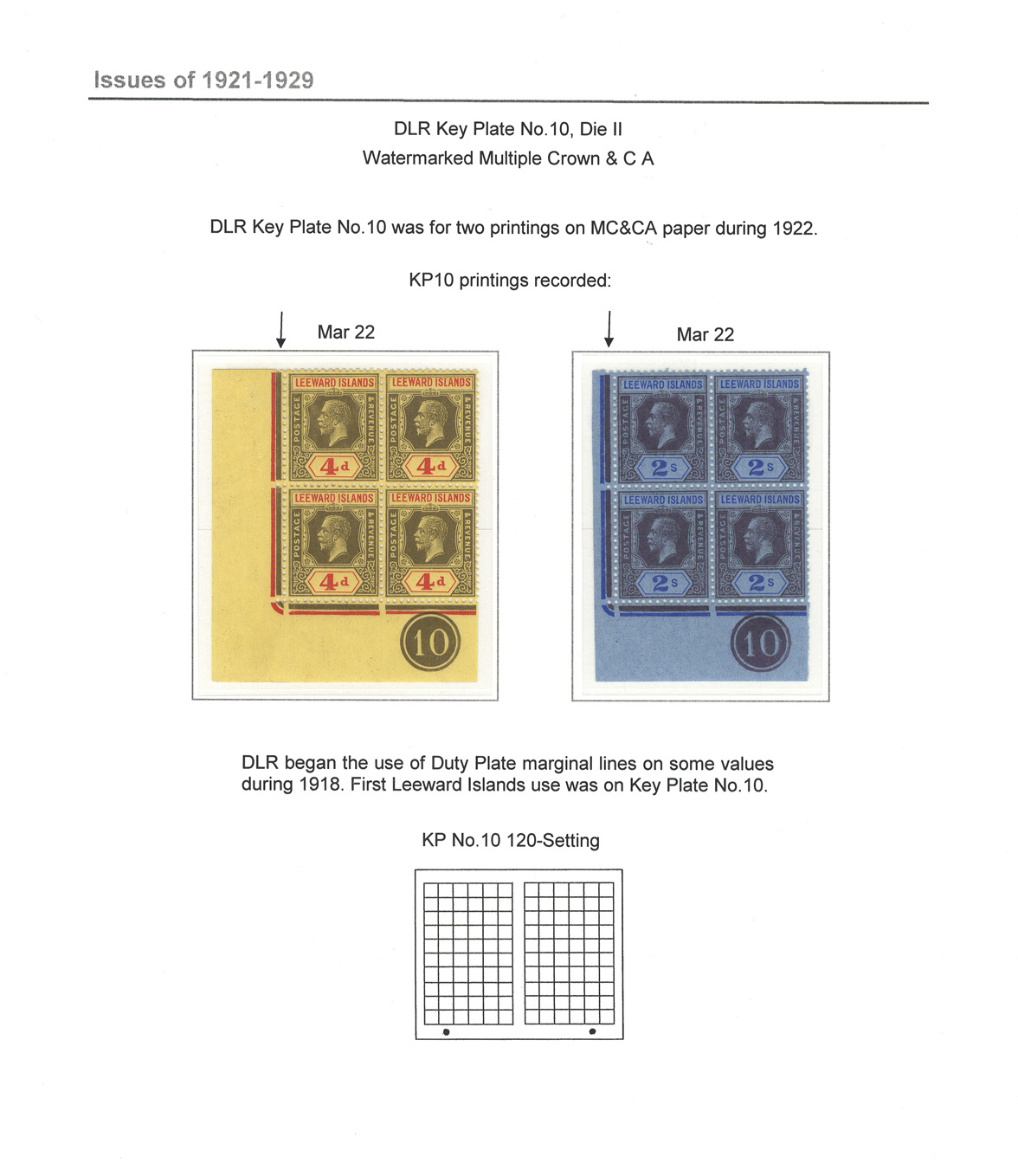 Issues of 1921-1929

DLR Key Plate No.10, Die II
Watermarked Multiple Crown & C A

DLR Key Plate No.10 was for two printings on MC&CA paper during 1922.

KP10 printings recorded:

Mar 22

LEEWARD ISLANDS POSTAGE & REVENUE 4d
LEEWARD ISLANDS POSTAGE & REVENUE 4d
LEEWARD ISLANDS POSTAGE & REVENUE 4d
LEEWARD ISLANDS POSTAGE & REVENUE 4d

10

Mar 22

LEEWARD ISLANDS POSTAGE & REVENUE 2s
LEEWARD ISLANDS POSTAGE & REVENUE 2s
LEEWARD ISLANDS POSTAGE & REVENUE 2s
LEEWARD ISLANDS POSTAGE & REVENUE 2s

10

DLR began the use of Duty Plate marginal lines on some values during 1918. First Leeward Islands use was on Key Plate No.10.

KP No.10 120-Setting